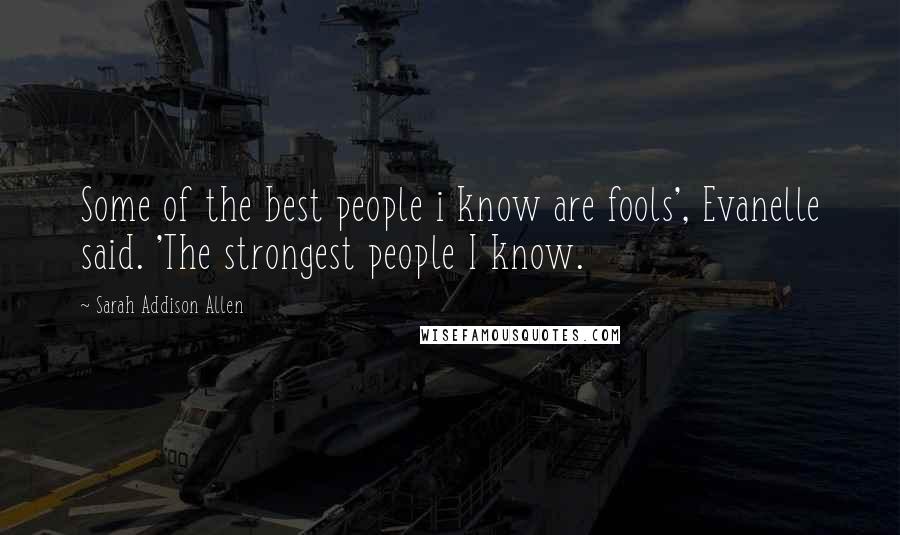 Some of the best people i know are fools', Evanelle said. 'The strongest people I know.

~ Sarah Addison Allen

WISEFAMOUSQUOTES.COM